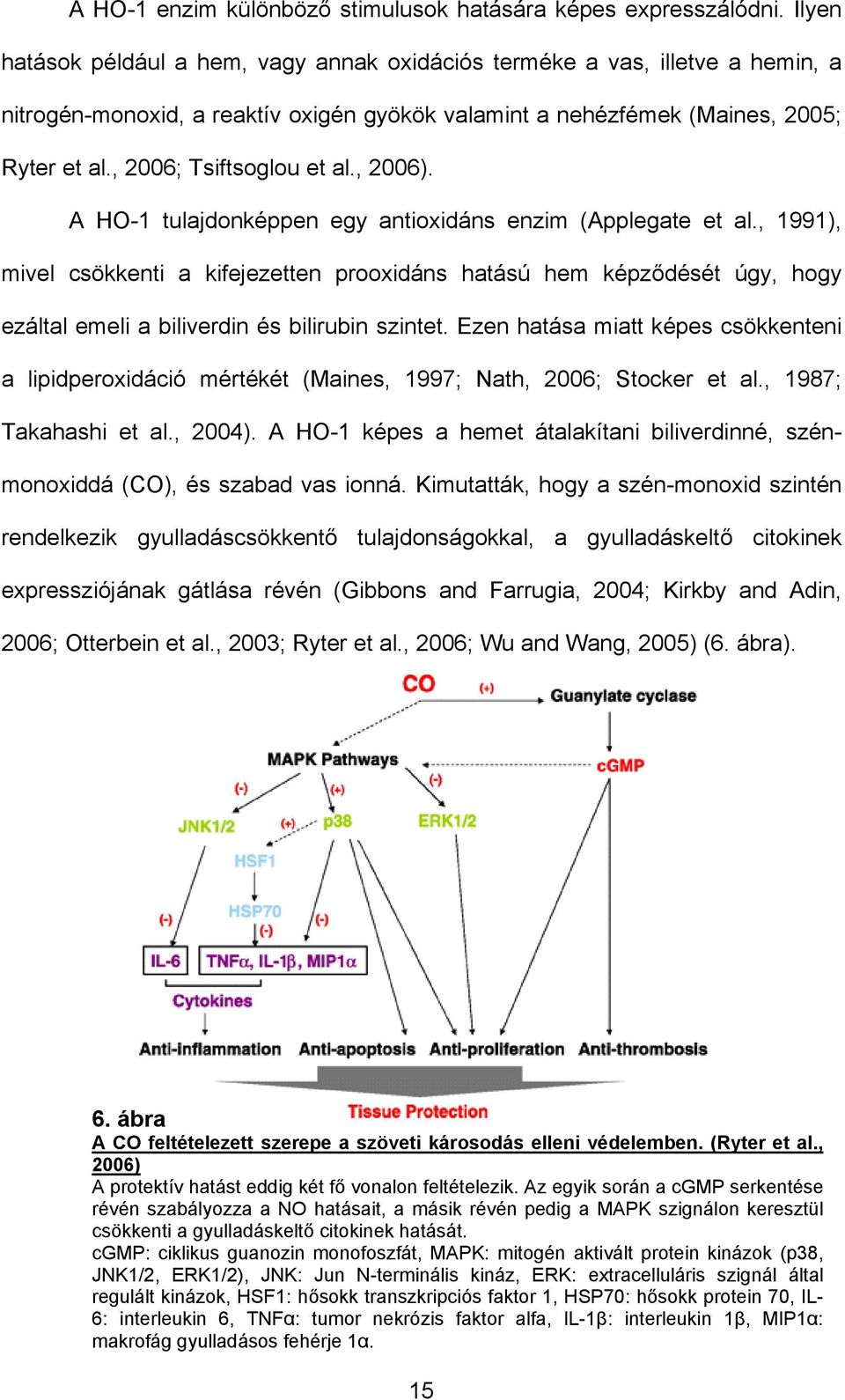 A HO-1 enzim különböző stimulusok hatására képes expresszálódni. Ilyen hatások például a hem, vagy annak oxidációs terméke a vas, illetve a hemin, a nitrogén-monoxid, a reaktív oxigén gyökök valamint a nehézfémek (Maines, 2005; Ryter et al., 2006; Tsiftsoglou et al., 2006).

A HO-1 tulajdonképpen egy antioxidáns enzim (Applegate et al., 1991), mivel csökkenti a kifejezetten prooxidáns hatású hem képződését úgy, hogy ezáltal emeli a biliverdin és bilirubin szintet. Ezen hatása miatt képes csökkenteni a lipidperoxidáció mértékét (Maines, 1997; Nath, 2006; Stocker et al., 1987; Takahashi et al., 2004). A HO-1 képes a hemet átalakítani biliverdinné, szén-monoxiddá (CO), és szabad vas ionná. Kimutatták, hogy a szén-monoxid szintén rendelkezik gyulladáscsökkentő tulajdonságokkal, a gyulladáskeltő citokinek expressziójának gátlása révén (Gibbons and Farrugia, 2004; Kirkby and Adin, 2006; Otterbein et al., 2003; Ryter et al., 2006; Wu and Wang, 2005) (6. ábra).

CO
(+)
Guanylate cyclase
MAPK Pathways
cGMP
(-)
(+)
(-)
JNK1/2
(+)
p38
ERK1/2
HSF1
HSP70
(-)
(-)
(-)
IL-6
TNFα, IL-1β, MIP1α
Cytokines
Anti-inflammation
Anti-apoptosis
Anti-proliferation
Anti-thrombosis
Tissue Protection

6. ábra
A CO feltételezett szerepe a szöveti károsodás elleni védelemben. (Ryter et al., 2006)
A protektív hatást eddig két fő vonalon feltételezik. Az egyik során a cGMP serkentése révén szabályozza a NO hatásait, a másik révén pedig a MAPK szignálon keresztül csökkenti a gyulladáskeltő citokinek hatását.
cGMP: ciklikus guanozin monofoszfát, MAPK: mitogén aktivált protein kinázok (p38, JNK1/2, ERK1/2), JNK: Jun N-terminális kináz, ERK: extracelluláris szignál által regulált kinázok, HSF1: hősokk transzkripciós faktor 1, HSP70: hősokk protein 70, IL-6: interleukin 6, TNFα: tumor nekrózis faktor alfa, IL-1β: interleukin 1β, MIP1α: makrofág gyulladásos fehérje 1α.

15